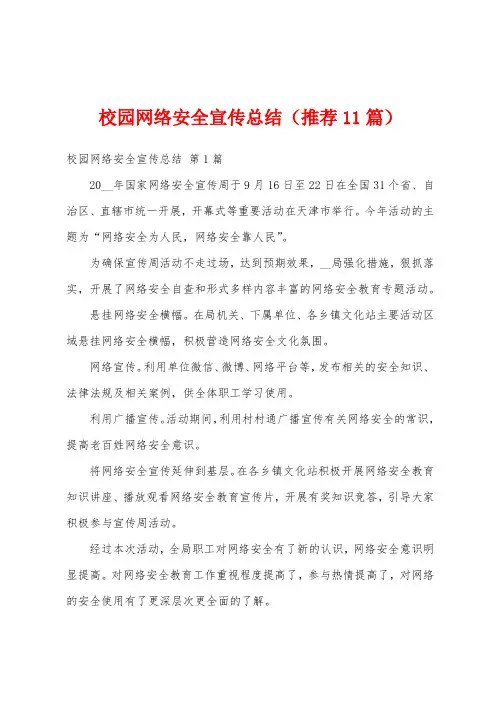 校园网络安全宣传总结（推荐11篇）

校园网络安全宣传总结 第1篇

20__年国家网络安全宣传周于9月16日至22日在全国31个省、自治区、直辖市统一开展，开幕式等重要活动在天津市举行。今年活动的主题为“网络安全为人民，网络安全靠人民”。

为确保宣传周活动不走过场，达到预期效果，__局强化措施，狠抓落实，开展了网络安全自查和形式多样内容丰富的网络安全教育专题活动。

悬挂网络安全横幅。在局机关、下属单位、各乡镇文化站主要活动区域悬挂网络安全横幅，积极营造网络安全文化氛围。

网络宣传。利用单位微信、微博、网络平台等，发布相关的安全知识、法律法规及相关案例，供全体职工学习使用。

利用广播宣传。活动期间，利用村村通广播宣传有关网络安全的常识，提高老百姓网络安全意识。

将网络安全宣传延伸到基层。在各乡镇文化站积极开展网络安全教育知识讲座、播放观看网络安全教育宣传片，开展有奖知识竞答，引导大家积极参与宣传周活动。

经过本次活动，全局职工对网络安全有了新的认识，网络安全意识明显提高。对网络安全教育工作重视程度提高了，参与热情提高了，对网络的安全使用有了更深层次更全面的了解。